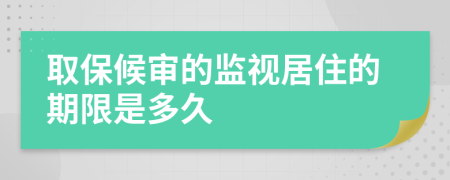 取保候审的监视居住的期限是多久